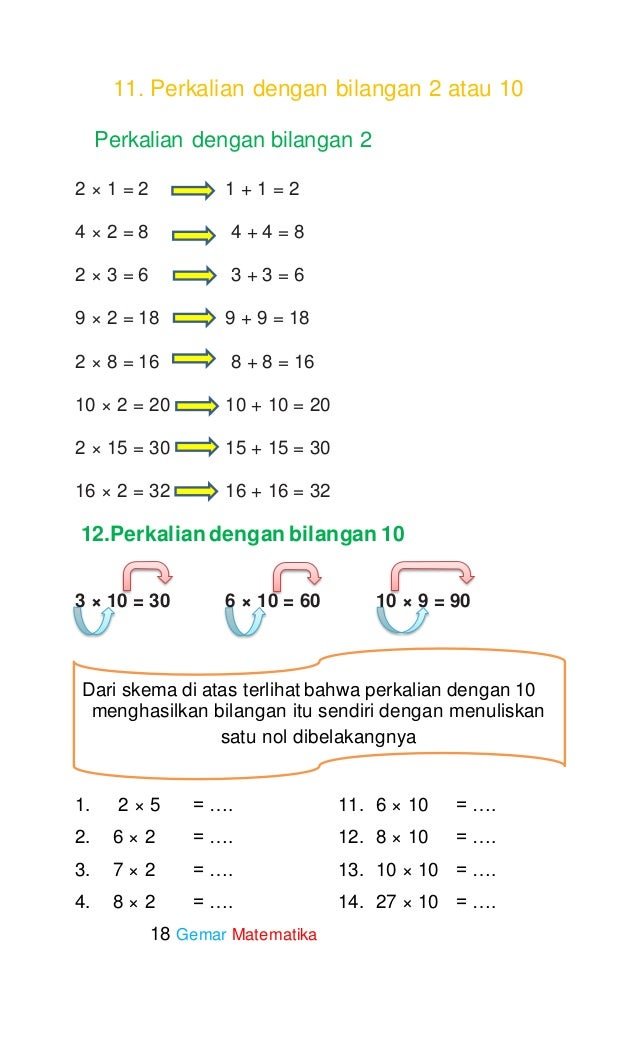 11. Perkalian dengan bilangan 2 atau 10

Perkalian dengan bilangan 2

$2 \times 1 = 2$ $1 + 1 = 2$

$4 \times 2 = 8$ $4 + 4 = 8$

$2 \times 3 = 6$ $3 + 3 = 6$

$9 \times 2 = 18$ $9 + 9 = 18$

$2 \times 8 = 16$ $8 + 8 = 16$

$10 \times 2 = 20$ $10 + 10 = 20$

$2 \times 15 = 30$ $15 + 15 = 30$

$16 \times 2 = 32$ $16 + 16 = 32$

12.Perkalian dengan bilangan 10

$3 \times 10 = 30$ $6 \times 10 = 60$ $10 \times 9 = 90$

Dari skema di atas terlihat bahwa perkalian dengan 10 menghasilkan bilangan itu sendiri dengan menuliskan satu nol dibelakangnya

1. $2 \times 5$ = ….
2. $6 \times 2$ = ….
3. $7 \times 2$ = ….
4. $8 \times 2$ = ….

11. $6 \times 10$ = ….
12. $8 \times 10$ = ….
13. $10 \times 10$ = ….
14. $27 \times 10$ = ….

18 Gemar Matematika